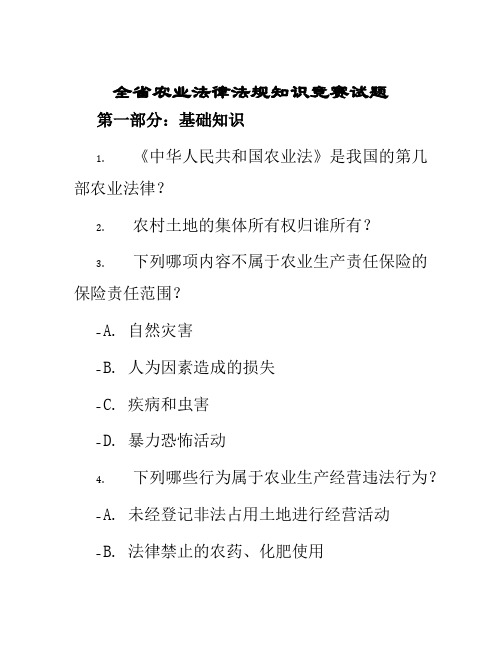 全省农业法律法规知识竞赛试题

第一部分：基础知识

1. 《中华人民共和国农业法》是我国的第几部农业法律？

2. 农村土地的集体所有权归谁所有？

3. 下列哪项内容不属于农业生产责任保险的保险责任范围？

-A. 自然灾害

-B. 人为因素造成的损失

-C. 疾病和虫害

-D. 暴力恐怖活动

4. 下列哪些行为属于农业生产经营违法行为？

-A. 未经登记非法占用土地进行经营活动

-B. 法律禁止的农药、化肥使用